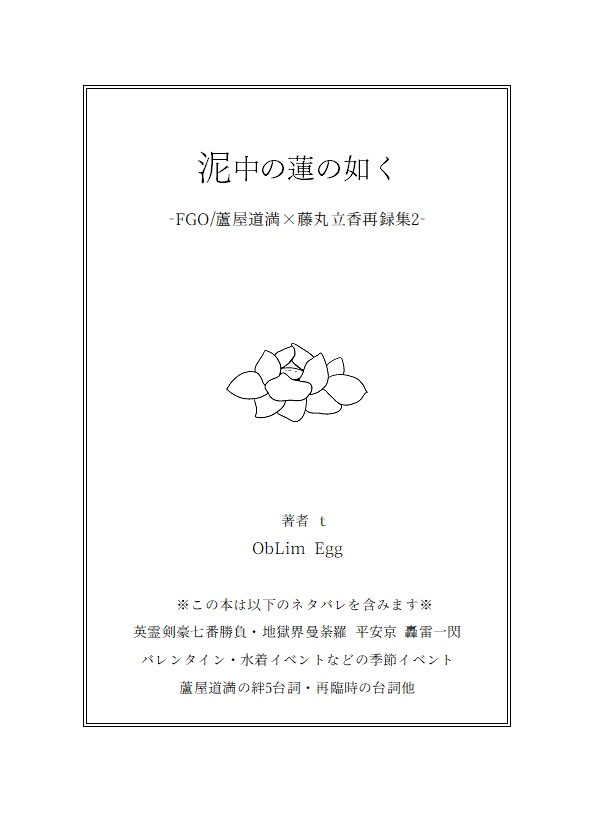 泥中の蓮の如く

-FGO/蘆屋道満×藤丸立香再録集2-

著者 t

ObLim Egg

※この本は以下のネタバレを含みます※

英霊剣豪七番勝負・地獄界曼荼羅 平安京 轟雷一閃

バレンタイン・水着イベントなどの季節イベント

蘆屋道満の絆5台詞・再臨時の台詞他